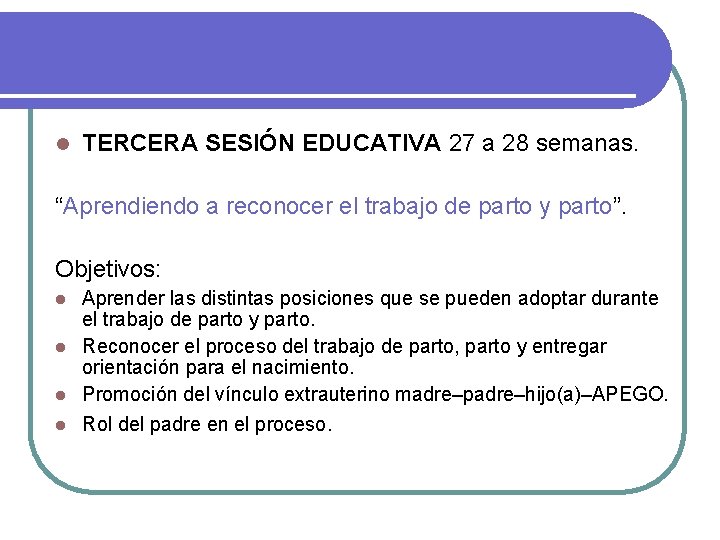 TERCERA SESIÓN EDUCATIVA 27 a 28 semanas.

“Aprendiendo a reconocer el trabajo de parto y parto”.

Objetivos:

Aprender las distintas posiciones que se pueden adoptar durante el trabajo de parto y parto.

Reconocer el proceso del trabajo de parto, parto y entregar orientación para el nacimiento.

Promoción del vínculo extrauterino madre–padre–hijo(a)–APEGO.

Rol del padre en el proceso.